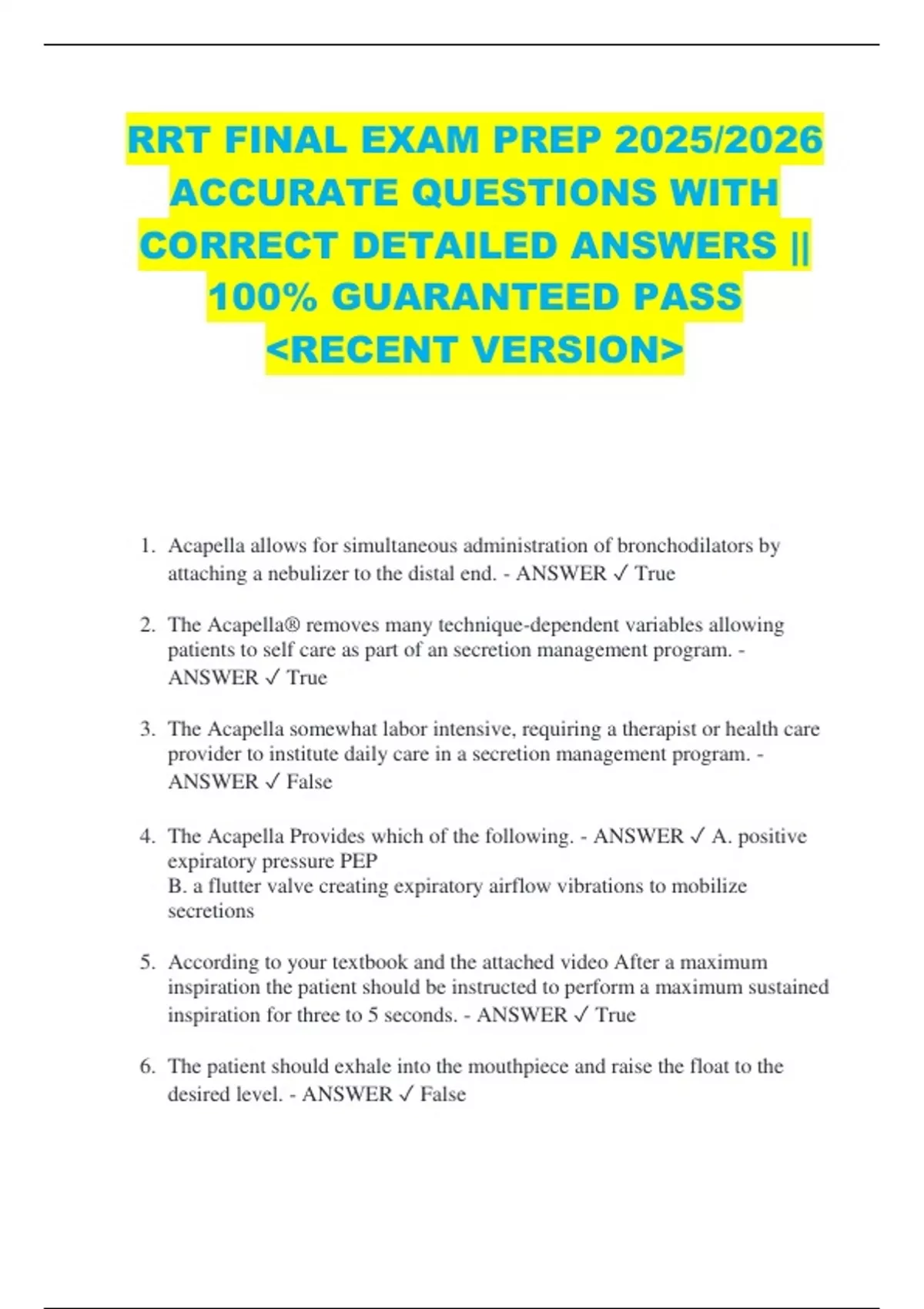 RRT FINAL EXAM PREP 2025/2026 ACCURATE QUESTIONS WITH CORRECT DETAILED ANSWERS || 100% GUARANTEED PASS <RECENT VERSION>

1. Acapella allows for simultaneous administration of bronchodilators by attaching a nebulizer to the distal end. - ANSWER ✓ True

2. The Acapella® removes many technique-dependent variables allowing patients to self care as part of an secretion management program. - ANSWER ✓ True

3. The Acapella somewhat labor intensive, requiring a therapist or health care provider to institute daily care in a secretion management program. - ANSWER ✓ False

4. The Acapella Provides which of the following. - ANSWER ✓ A. positive expiratory pressure PEP
B. a flutter valve creating expiratory airflow vibrations to mobilize secretions

5. According to your textbook and the attached video After a maximum inspiration the patient should be instructed to perform a maximum sustained inspiration for three to 5 seconds. - ANSWER ✓ True

6. The patient should exhale into the mouthpiece and raise the float to the desired level. - ANSWER ✓ False